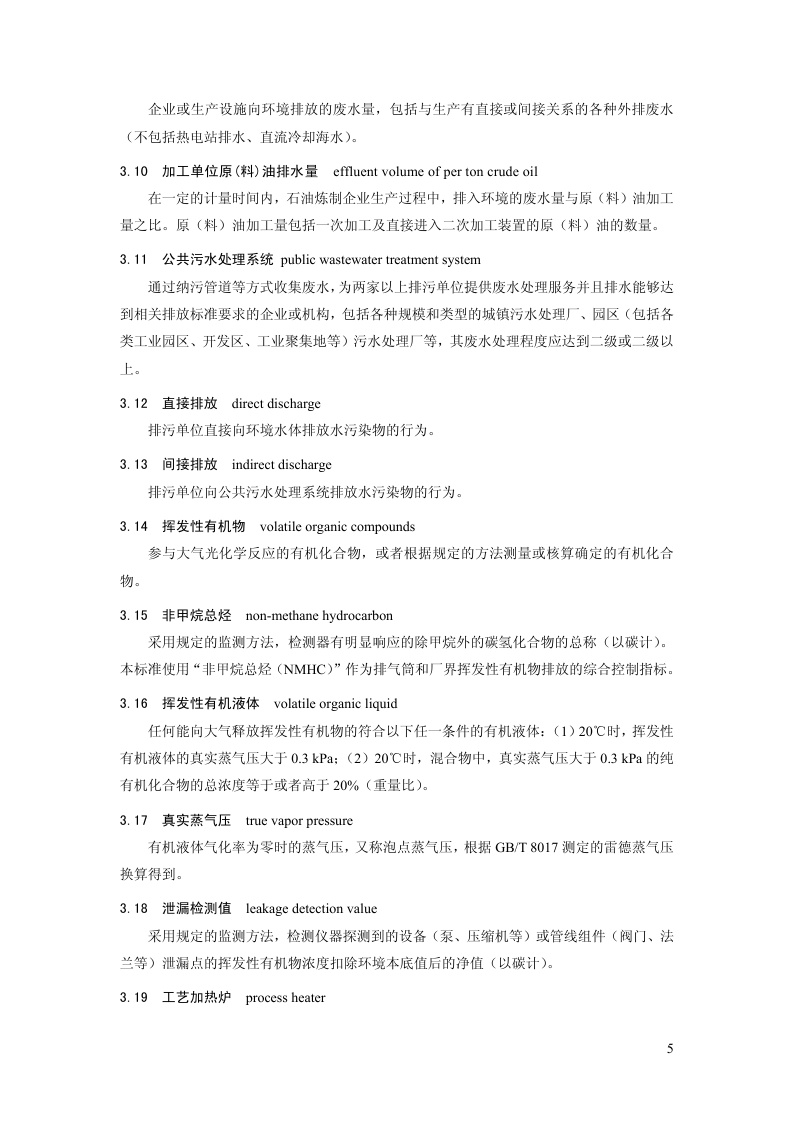 企业或生产设施向环境排放的废水量，包括与生产有直接或间接关系的各种外排废水（不包括热电站排水、直流冷却海水）。

3.10　加工单位原(料)油排水量　effluent volume of per ton crude oil

在一定的计量时间内，石油炼制企业生产过程中，排入环境的废水量与原（料）油加工量之比。原（料）油加工量包括一次加工及直接进入二次加工装置的原（料）油的数量。

3.11　公共污水处理系统 public wastewater treatment system

通过纳污管道等方式收集废水，为两家以上排污单位提供废水处理服务并且排水能够达到相关排放标准要求的企业或机构，包括各种规模和类型的城镇污水处理厂、园区（包括各类工业园区、开发区、工业聚集地等）污水处理厂等，其废水处理程度应达到二级或二级以上。

3.12　直接排放　direct discharge

排污单位直接向环境水体排放水污染物的行为。

3.13　间接排放　indirect discharge

排污单位向公共污水处理系统排放水污染物的行为。

3.14　挥发性有机物　volatile organic compounds

参与大气光化学反应的有机化合物，或者根据规定的方法测量或核算确定的有机化合物。

3.15　非甲烷总烃　non-methane hydrocarbon

采用规定的监测方法，检测器有明显响应的除甲烷外的碳氢化合物的总称（以碳计）。本标准使用“非甲烷总烃（NMHC）”作为排气筒和厂界挥发性有机物排放的综合控制指标。

3.16　挥发性有机液体　volatile organic liquid

任何能向大气释放挥发性有机物的符合以下任一条件的有机液体：（1）20℃时，挥发性有机液体的真实蒸气压大于 0.3 kPa；（2）20℃时，混合物中，真实蒸气压大于 0.3 kPa 的纯有机化合物的总浓度等于或者高于 20%（重量比）。

3.17　真实蒸气压　true vapor pressure

有机液体气化率为零时的蒸气压，又称泡点蒸气压，根据 GB/T 8017 测定的雷德蒸气压换算得到。

3.18　泄漏检测值　leakage detection value

采用规定的监测方法，检测仪器探测到的设备（泵、压缩机等）或管线组件（阀门、法兰等）泄漏点的挥发性有机物浓度扣除环境本底值后的净值（以碳计）。

3.19　工艺加热炉　process heater

5